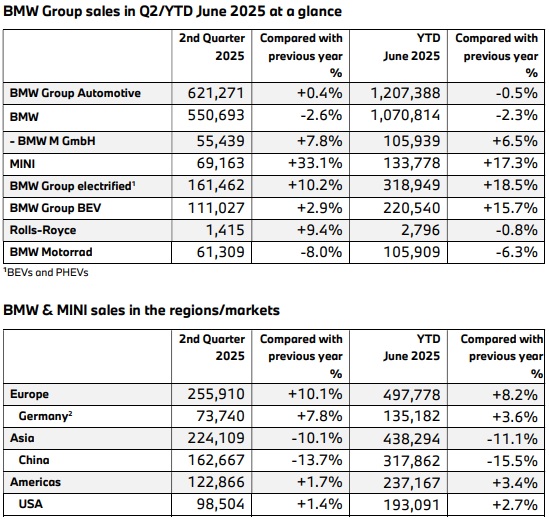 BMW Group sales in Q2/YTD June 2025 at a glance

| | 2nd Quarter 2025 | Compared with previous year % | YTD June 2025 | Compared with previous year % |
|---|---|---|---|---|
| BMW Group Automotive | 621,271 | +0.4% | 1,207,388 | -0.5% |
| BMW | 550,693 | -2.6% | 1,070,814 | -2.3% |
| - BMW M GmbH | 55,439 | +7.8% | 105,939 | +6.5% |
| MINI | 69,163 | +33.1% | 133,778 | +17.3% |
| BMW Group electrified$^1$ | 161,462 | +10.2% | 318,949 | +18.5% |
| BMW Group BEV | 111,027 | +2.9% | 220,540 | +15.7% |
| Rolls-Royce | 1,415 | +9.4% | 2,796 | -0.8% |
| BMW Motorrad | 61,309 | -8.0% | 105,909 | -6.3% |

$^1$BEVs and PHEVs

BMW & MINI sales in the regions/markets

| | 2nd Quarter 2025 | Compared with previous year % | YTD June 2025 | Compared with previous year % |
|---|---|---|---|---|
| Europe | 255,910 | +10.1% | 497,778 | +8.2% |
| Germany$^2$ | 73,740 | +7.8% | 135,182 | +3.6% |
| Asia | 224,109 | -10.1% | 438,294 | -11.1% |
| China | 162,667 | -13.7% | 317,862 | -15.5% |
| Americas | 122,866 | +1.7% | 237,167 | +3.4% |
| USA | 98,504 | +1.4% | 193,091 | +2.7% |